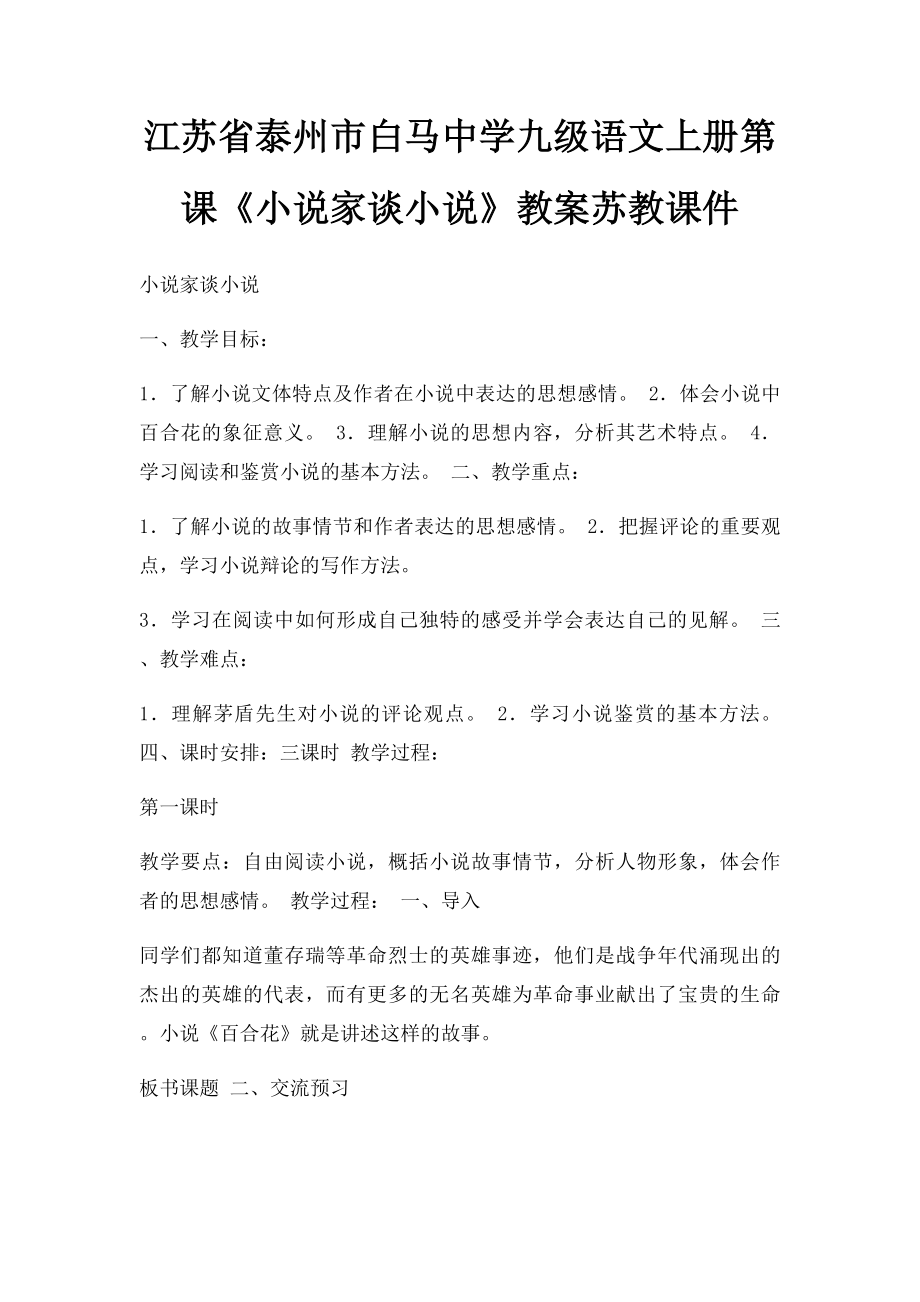 江苏省泰州市白马中学九级语文上册第课《小说家谈小说》教案苏教课件

小说家谈小说

一、教学目标：

1．了解小说文体特点及作者在小说中表达的思想感情。 2．体会小说中百合花的象征意义。 3．理解小说的思想内容，分析其艺术特点。 4．学习阅读和鉴赏小说的基本方法。 二、教学重点：

1．了解小说的故事情节和作者表达的思想感情。 2．把握评论的重要观点，学习小说辩论的写作方法。

3．学习在阅读中如何形成自己独特的感受并学会表达自己的见解。 三、教学难点：

1．理解茅盾先生对小说的评论观点。 2．学习小说鉴赏的基本方法。 四、课时安排：三课时 教学过程：

第一课时

教学要点：自由阅读小说，概括小说故事情节，分析人物形象，体会作者的思想感情。 教学过程： 一、导入

同学们都知道董存瑞等革命烈士的英雄事迹，他们是战争年代涌现出的杰出的英雄的代表，而有更多的无名英雄为革命事业献出了宝贵的生命。小说《百合花》就是讲述这样的故事。

板书课题 二、交流预习